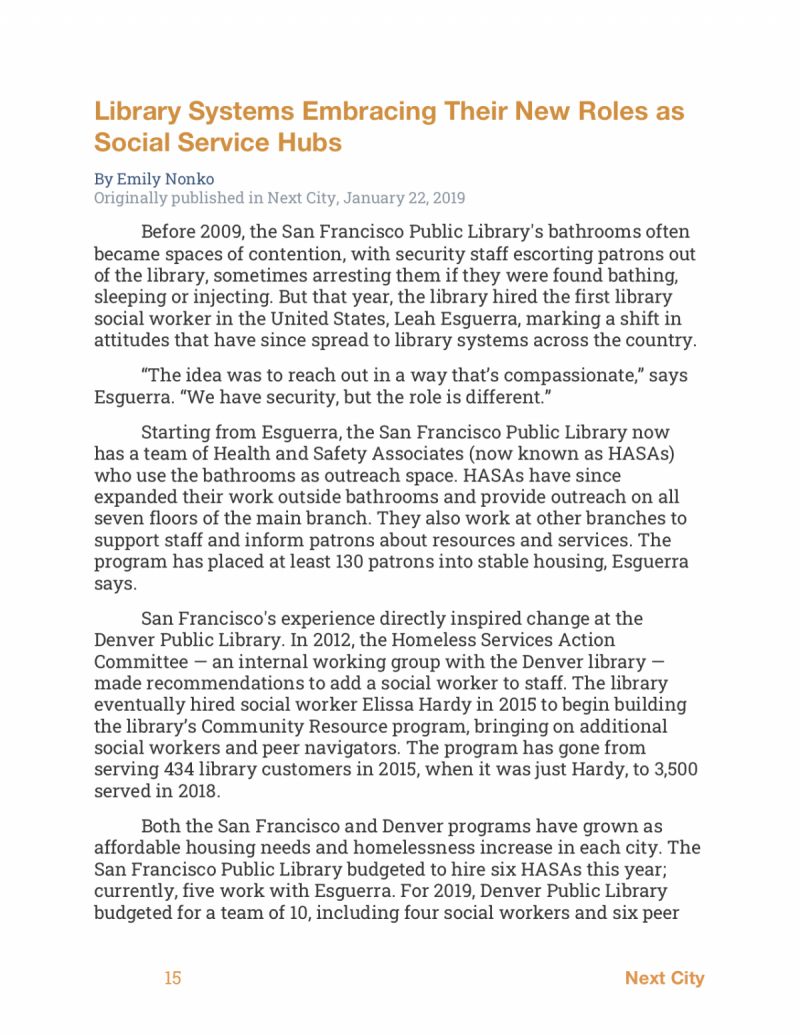 Library Systems Embracing Their New Roles as Social Service Hubs

By Emily Nonko
Originally published in Next City, January 22, 2019

Before 2009, the San Francisco Public Library's bathrooms often became spaces of contention, with security staff escorting patrons out of the library, sometimes arresting them if they were found bathing, sleeping or injecting. But that year, the library hired the first library social worker in the United States, Leah Esguerra, marking a shift in attitudes that have since spread to library systems across the country.

"The idea was to reach out in a way that's compassionate," says Esguerra. "We have security, but the role is different."

Starting from Esguerra, the San Francisco Public Library now has a team of Health and Safety Associates (now known as HASAs) who use the bathrooms as outreach space. HASAs have since expanded their work outside bathrooms and provide outreach on all seven floors of the main branch. They also work at other branches to support staff and inform patrons about resources and services. The program has placed at least 130 patrons into stable housing, Esguerra says.

San Francisco's experience directly inspired change at the Denver Public Library. In 2012, the Homeless Services Action Committee — an internal working group with the Denver library — made recommendations to add a social worker to staff. The library eventually hired social worker Elissa Hardy in 2015 to begin building the library's Community Resource program, bringing on additional social workers and peer navigators. The program has gone from serving 434 library customers in 2015, when it was just Hardy, to 3,500 served in 2018.

Both the San Francisco and Denver programs have grown as affordable housing needs and homelessness increase in each city. The San Francisco Public Library budgeted to hire six HASAs this year; currently, five work with Esguerra. For 2019, Denver Public Library budgeted for a team of 10, including four social workers and six peer

15

Next City